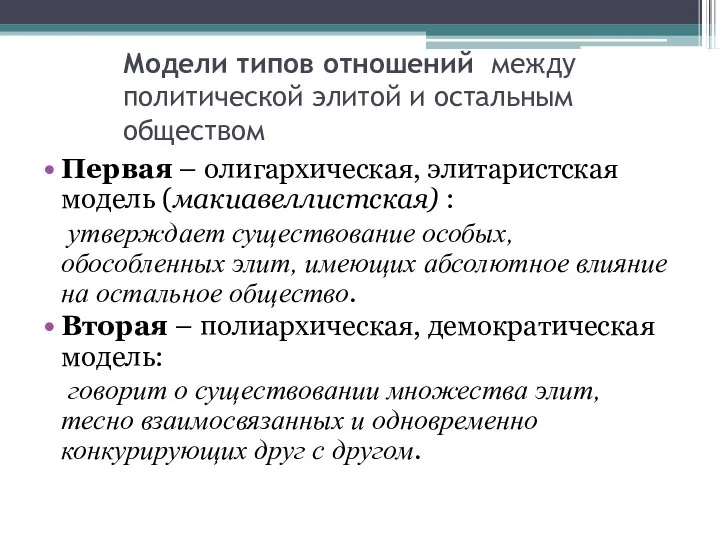 Модели типов отношений между политической элитой и остальным обществом

• Первая – олигархическая, элитаристская модель (макиавеллистская) :

утверждает существование особых, обособленных элит, имеющих абсолютное влияние на остальное общество.

• Вторая – полиархическая, демократическая модель:

говорит о существовании множества элит, тесно взаимосвязанных и одновременно конкурирующих друг с другом.